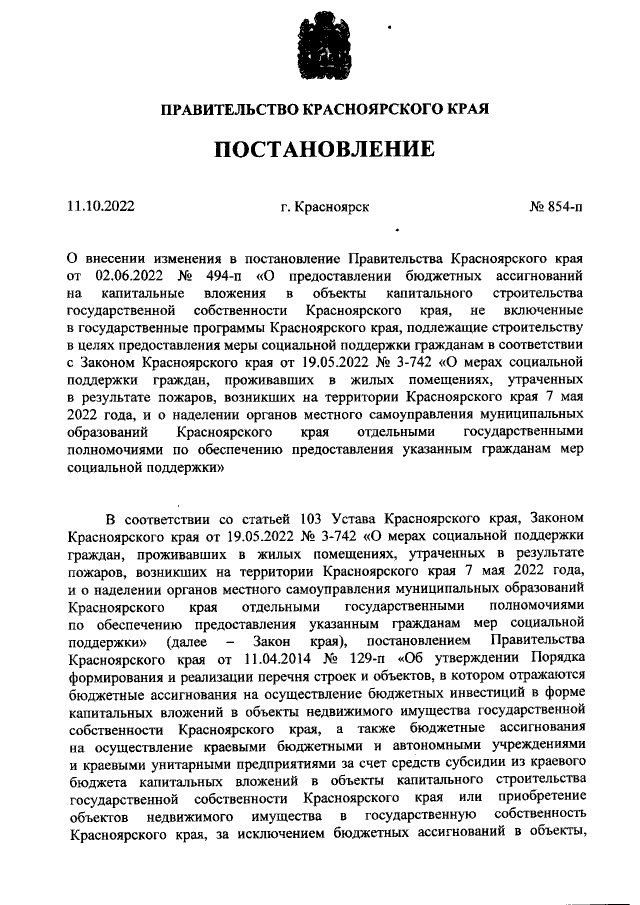 ПРАВИТЕЛЬСТВО КРАСНОЯРСКОГО КРАЯ

ПОСТАНОВЛЕНИЕ

11.10.2022

г. Красноярск

№ 854-п

О внесении изменения в постановление Правительства Красноярского края от 02.06.2022 № 494-п «О предоставлении бюджетных ассигнований на капитальные вложения в объекты капитального строительства государственной собственности Красноярского края, не включенные в государственные программы Красноярского края, подлежащие строительству в целях предоставления меры социальной поддержки гражданам в соответствии с Законом Красноярского края от 19.05.2022 № 3-742 «О мерах социальной поддержки граждан, проживавших в жилых помещениях, утраченных в результате пожаров, возникших на территории Красноярского края 7 мая 2022 года, и о наделении органов местного самоуправления муниципальных образований Красноярского края отдельными государственными полномочиями по обеспечению предоставления указанным гражданам мер социальной поддержки»

В соответствии со статьей 103 Устава Красноярского края, Законом Красноярского края от 19.05.2022 № 3-742 «О мерах социальной поддержки граждан, проживавших в жилых помещениях, утраченных в результате пожаров, возникших на территории Красноярского края 7 мая 2022 года, и о наделении органов местного самоуправления муниципальных образований Красноярского края отдельными государственными полномочиями по обеспечению предоставления указанным гражданам мер социальной поддержки» (далее – Закон края), постановлением Правительства Красноярского края от 11.04.2014 № 129-п «Об утверждении Порядка формирования и реализации перечня строек и объектов, в котором отражаются бюджетные ассигнования на осуществление бюджетных инвестиций в форме капитальных вложений в объекты недвижимого имущества государственной собственности Красноярского края, а также бюджетные ассигнования на осуществление краевыми бюджетными и автономными учреждениями и краевыми унитарными предприятиями за счет средств субсидии из краевого бюджета капитальных вложений в объекты капитального строительства государственной собственности Красноярского края или приобретение объектов недвижимого имущества в государственную собственность Красноярского края, за исключением бюджетных ассигнований в объекты,